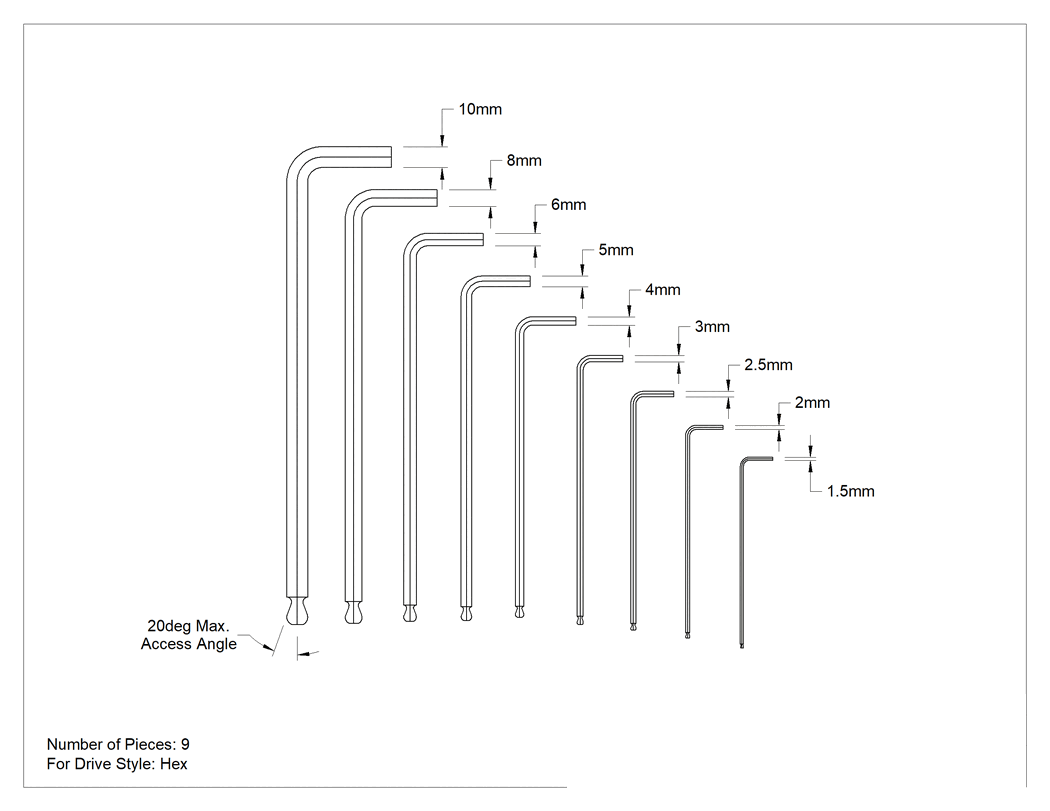 10mm

8mm

6mm

5mm

4mm

3mm

2.5mm

2mm

1.5mm

20deg Max.
Access Angle

Number of Pieces: 9
For Drive Style: Hex